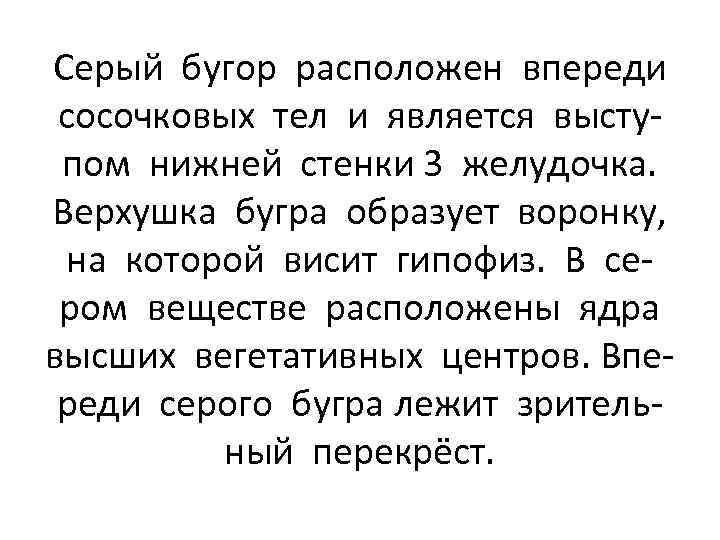 Серый бугор расположен впереди сосочковых тел и является выступом нижней стенки 3 желудочка. Верхушка бугра образует воронку, на которой висит гипофиз. В сером веществе расположены ядра высших вегетативных центров. Впереди серого бугра лежит зрительный перекрёст.